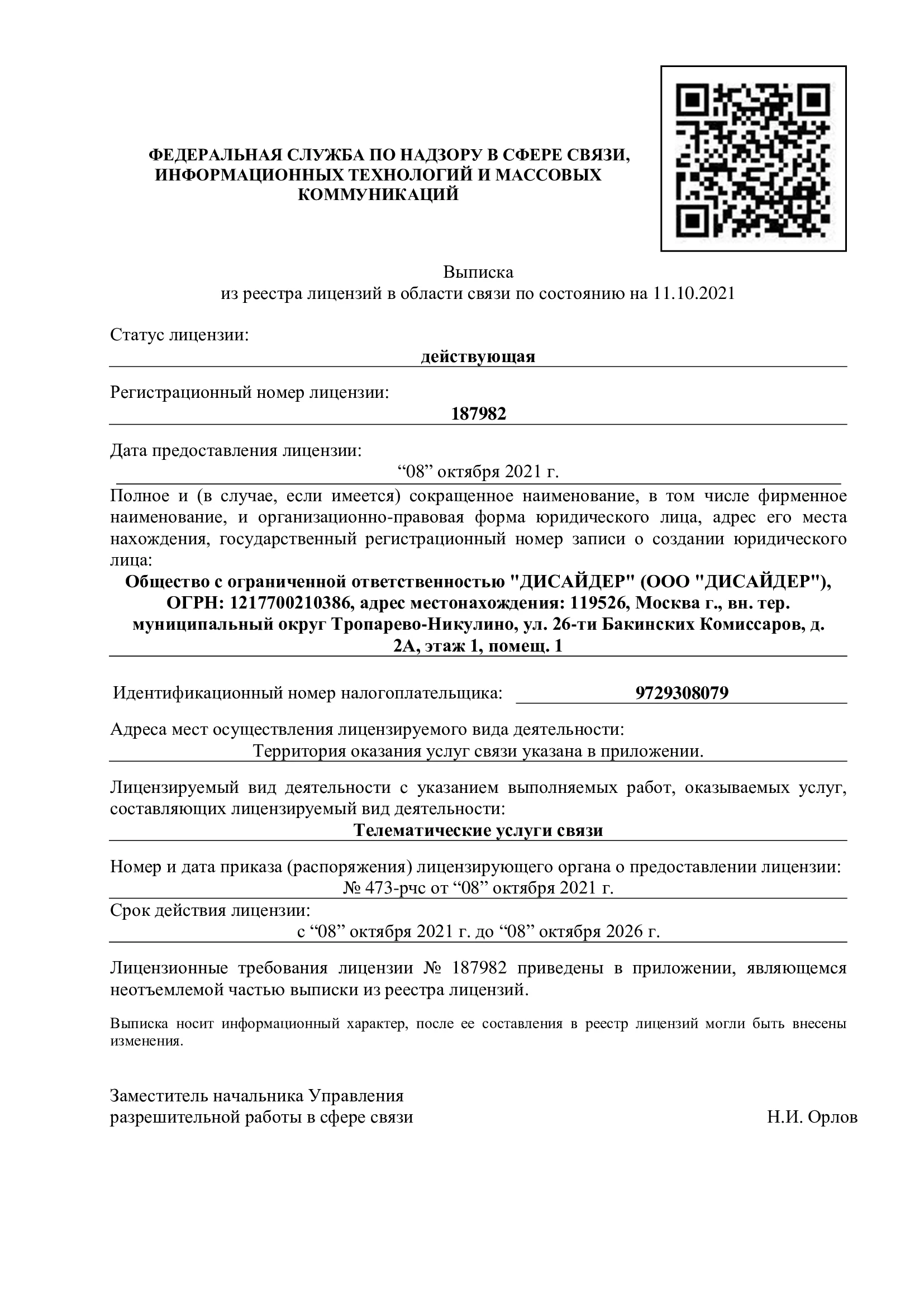 ФЕДЕРАЛЬНАЯ СЛУЖБА ПО НАДЗОРУ В СФЕРЕ СВЯЗИ, ИНФОРМАЦИОННЫХ ТЕХНОЛОГИЙ И МАССОВЫХ КОММУНИКАЦИЙ

Выписка
из реестра лицензий в области связи по состоянию на 11.10.2021

Статус лицензии:
действующая

Регистрационный номер лицензии:
187982

Дата предоставления лицензии:
“08” октября 2021 г.

Полное и (в случае, если имеется) сокращенное наименование, в том числе фирменное наименование, и организационно-правовая форма юридического лица, адрес его места нахождения, государственный регистрационный номер записи о создании юридического лица:
Общество с ограниченной ответственностью "ДИСАЙДЕР" (ООО "ДИСАЙДЕР"), ОГРН: 1217700210386, адрес местонахождения: 119526, Москва г., вн. тер. муниципальный округ Тропарево-Никулино, ул. 26-ти Бакинских Комиссаров, д. 2А, этаж 1, помещ. 1

Идентификационный номер налогоплательщика: 9729308079

Адреса мест осуществления лицензируемого вида деятельности:
Территория оказания услуг связи указана в приложении.

Лицензируемый вид деятельности с указанием выполняемых работ, оказываемых услуг, составляющих лицензируемый вид деятельности:
Телематические услуги связи

Номер и дата приказа (распоряжения) лицензирующего органа о предоставлении лицензии:
№ 473-рчс от “08” октября 2021 г.

Срок действия лицензии:
с “08” октября 2021 г. до “08” октября 2026 г.

Лицензионные требования лицензии № 187982 приведены в приложении, являющемся неотъемлемой частью выписки из реестра лицензий.

Выписка носит информационный характер, после ее составления в реестр лицензий могли быть внесены изменения.

Заместитель начальника Управления
разрешительной работы в сфере связи
Н.И. Орлов